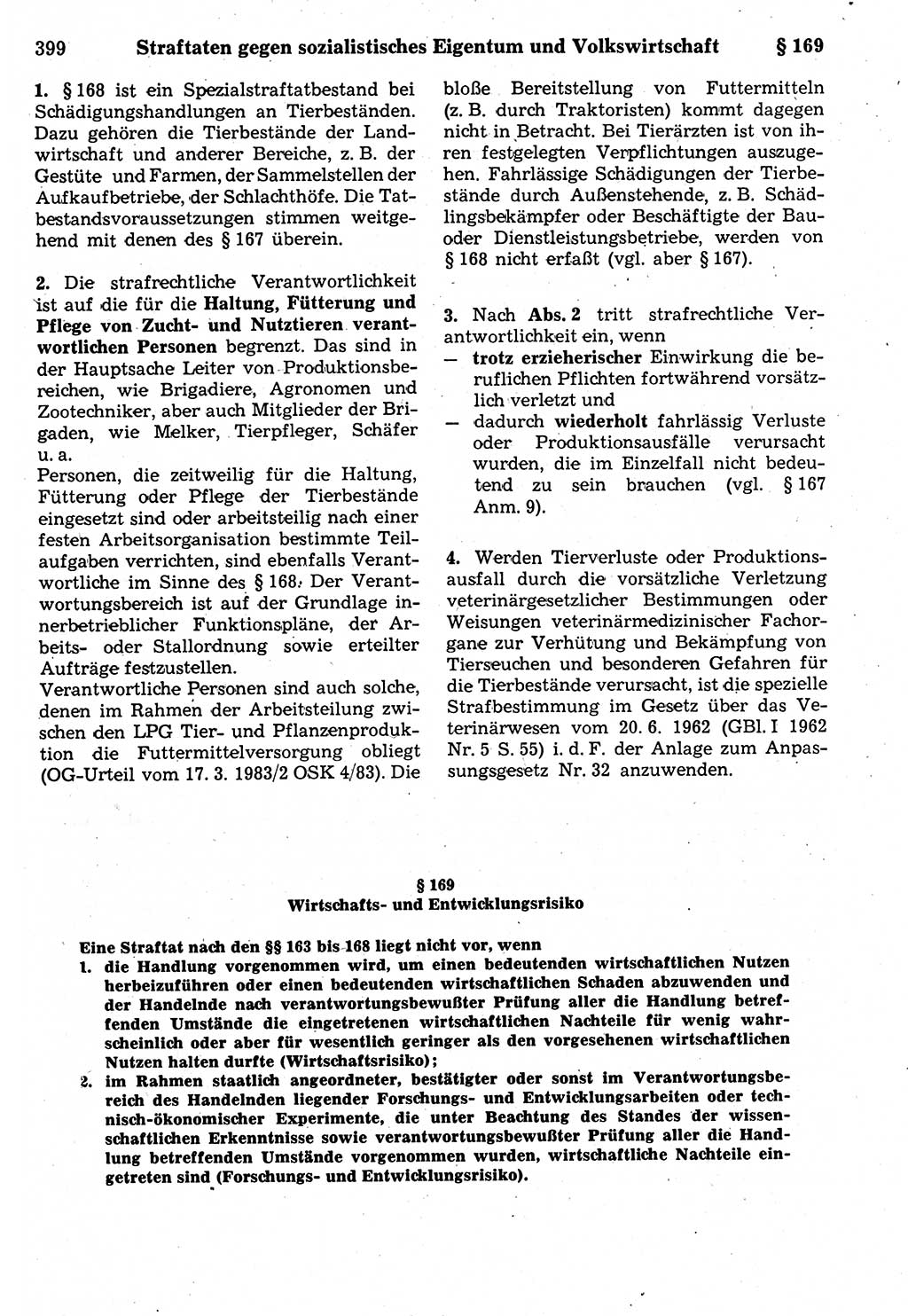 399 Straftaten gegen sozialistisches Eigentum und Volkswirtschaft § 169

1. § 168 ist ein Spezialstraftatbestand bei Schädigungshandlungen an Tierbeständen. Dazu gehören die Tierbestände der Landwirtschaft und anderer Bereiche, z. B. der Gestüte und Farmen, der Sammelstellen der Aufkaufbetriebe, der Schlachthöfe. Die Tatbestandsvoraussetzungen stimmen weitgehend mit denen des § 167 überein.

2. Die strafrechtliche Verantwortlichkeit ist auf die für die Haltung, Fütterung und Pflege von Zucht- und Nutztieren verantwortlichen Personen begrenzt. Das sind in der Hauptsache Leiter von Produktionsbereichen, wie Brigadiere, Agronomen und Zootechniker, aber auch Mitglieder der Brigaden, wie Melker, Tierpfleger, Schäfer u. a.
Personen, die zeitweilig für die Haltung, Fütterung oder Pflege der Tierbestände eingesetzt sind oder arbeitsteilig nach einer festen Arbeitsorganisation bestimmte Teilaufgaben verrichten, sind ebenfalls Verantwortliche im Sinne des § 168. Der Verantwortungsbereich ist auf der Grundlage innerbetrieblicher Funktionspläne, der Arbeits- oder Stallordnung sowie erteilter Aufträge festzustellen.
Verantwortliche Personen sind auch solche, denen im Rahmen der Arbeitsteilung zwischen den LPG Tier- und Pflanzenproduktion die Futtermittelversorgung obliegt (OG-Urteil vom 17. 3. 1983/2 OSK 4/83). Die bloße Bereitstellung von Futtermitteln (z. B. durch Traktoristen) kommt dagegen nicht in Betracht. Bei Tierärzten ist von ihren festgelegten Verpflichtungen auszugehen. Fahrlässige Schädigungen der Tierbestände durch Außenstehende, z. B. Schädlingsbekämpfer oder Beschäftigte der Bau- oder Dienstleistungsbetriebe, werden von § 168 nicht erfaßt (vgl. aber § 167).

3. Nach Abs. 2 tritt strafrechtliche Verantwortlichkeit ein, wenn
— trotz erzieherischer Einwirkung die beruflichen Pflichten fortwährend vorsätzlich verletzt und
— dadurch wiederholt fahrlässig Verluste oder Produktionsausfälle verursacht wurden, die im Einzelfall nicht bedeutend zu sein brauchen (vgl. § 167 Anm. 9).

4. Werden Tierverluste oder Produktionsausfall durch die vorsätzliche Verletzung veterinärgesetzlicher Bestimmungen oder Weisungen veterinärmedizinischer Fachorgane zur Verhütung und Bekämpfung von Tierseuchen und besonderen Gefahren für die Tierbestände verursacht, ist die spezielle Strafbestimmung im Gesetz über das Veterinärwesen vom 20. 6. 1962 (GBl. I 1962 Nr. 5 S. 55) i. d. F. der Anlage zum Anpassungsgesetz Nr. 32 anzuwenden.

§ 169
Wirtschafts- und Entwicklungsrisiko

Eine Straftat nach den §§ 163 bis 168 liegt nicht vor, wenn
1. die Handlung vorgenommen wird, um einen bedeutenden wirtschaftlichen Nutzen herbeizuführen oder einen bedeutenden wirtschaftlichen Schaden abzuwenden und der Handelnde nach verantwortungsbewußter Prüfung aller die Handlung betreffenden Umstände die eingetretenen wirtschaftlichen Nachteile für wenig wahrscheinlich oder aber für wesentlich geringer als den vorgesehenen wirtschaftlichen Nutzen halten durfte (Wirtschaftsrisiko);
2. im Rahmen staatlich angeordneter, bestätigter oder sonst im Verantwortungsbereich des Handelnden liegender Forschungs- und Entwicklungsarbeiten oder technisch-ökonomischer Experimente, die unter Beachtung des Standes der wissenschaftlichen Erkenntnisse sowie verantwortungsbewußter Prüfung aller die Handlung betreffenden Umstände vorgenommen wurden, wirtschaftliche Nachteile eingetreten sind (Forschungs- und Entwicklungsrisiko).